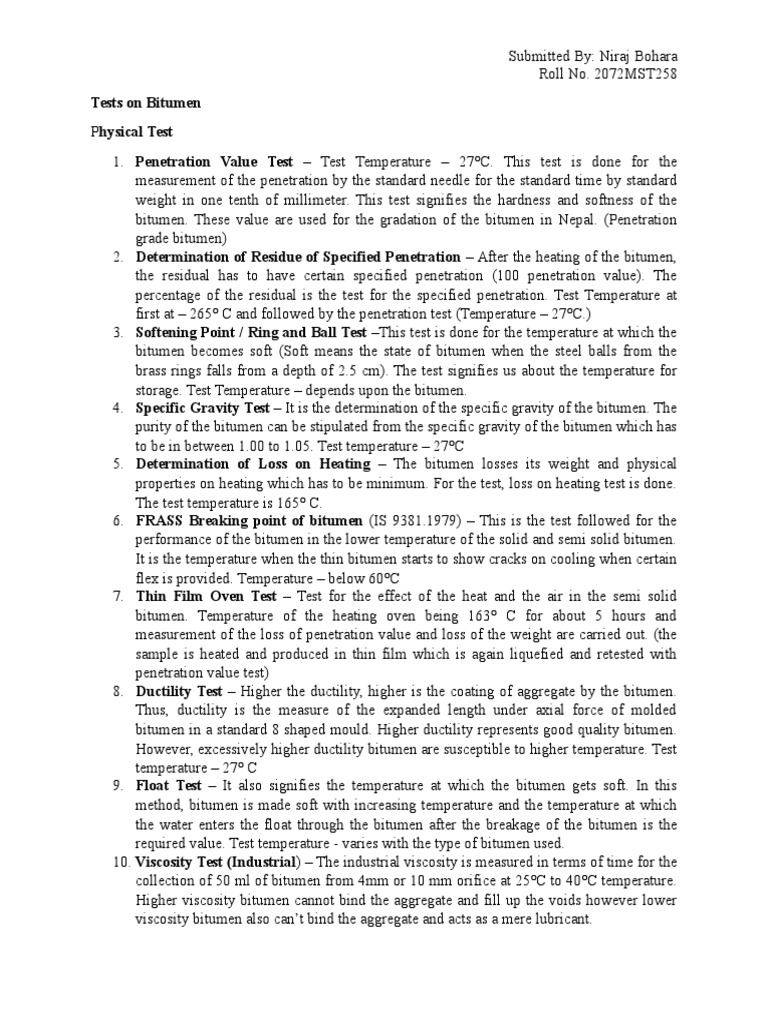 Submitted By: Niraj Bohara
Roll No. 2072MST258

Tests on Bitumen

Physical Test

1. Penetration Value Test – Test Temperature – 27ºC. This test is done for the measurement of the penetration by the standard needle for the standard time by standard weight in one tenth of millimeter. This test signifies the hardness and softness of the bitumen. These value are used for the gradation of the bitumen in Nepal. (Penetration grade bitumen)
2. Determination of Residue of Specified Penetration – After the heating of the bitumen, the residual has to have certain specified penetration (100 penetration value). The percentage of the residual is the test for the specified penetration. Test Temperature at first at – 265º C and followed by the penetration test (Temperature – 27ºC.)
3. Softening Point / Ring and Ball Test –This test is done for the temperature at which the bitumen becomes soft (Soft means the state of bitumen when the steel balls from the brass rings falls from a depth of 2.5 cm). The test signifies us about the temperature for storage. Test Temperature – depends upon the bitumen.
4. Specific Gravity Test – It is the determination of the specific gravity of the bitumen. The purity of the bitumen can be stipulated from the specific gravity of the bitumen which has to be in between 1.00 to 1.05. Test temperature – 27ºC
5. Determination of Loss on Heating – The bitumen losses its weight and physical properties on heating which has to be minimum. For the test, loss on heating test is done. The test temperature is 165º C.
6. FRASS Breaking point of bitumen (IS 9381.1979) – This is the test followed for the performance of the bitumen in the lower temperature of the solid and semi solid bitumen. It is the temperature when the thin bitumen starts to show cracks on cooling when certain flex is provided. Temperature – below 60ºC
7. Thin Film Oven Test – Test for the effect of the heat and the air in the semi solid bitumen. Temperature of the heating oven being 163º C for about 5 hours and measurement of the loss of penetration value and loss of the weight are carried out. (the sample is heated and produced in thin film which is again liquefied and retested with penetration value test)
8. Ductility Test – Higher the ductility, higher is the coating of aggregate by the bitumen. Thus, ductility is the measure of the expanded length under axial force of molded bitumen in a standard 8 shaped mould. Higher ductility represents good quality bitumen. However, excessively higher ductility bitumen are susceptible to higher temperature. Test temperature – 27º C
9. Float Test – It also signifies the temperature at which the bitumen gets soft. In this method, bitumen is made soft with increasing temperature and the temperature at which the water enters the float through the bitumen after the breakage of the bitumen is the required value. Test temperature - varies with the type of bitumen used.
10. Viscosity Test (Industrial) – The industrial viscosity is measured in terms of time for the collection of 50 ml of bitumen from 4mm or 10 mm orifice at 25ºC to 40ºC temperature. Higher viscosity bitumen cannot bind the aggregate and fill up the voids however lower viscosity bitumen also can't bind the aggregate and acts as a mere lubricant.